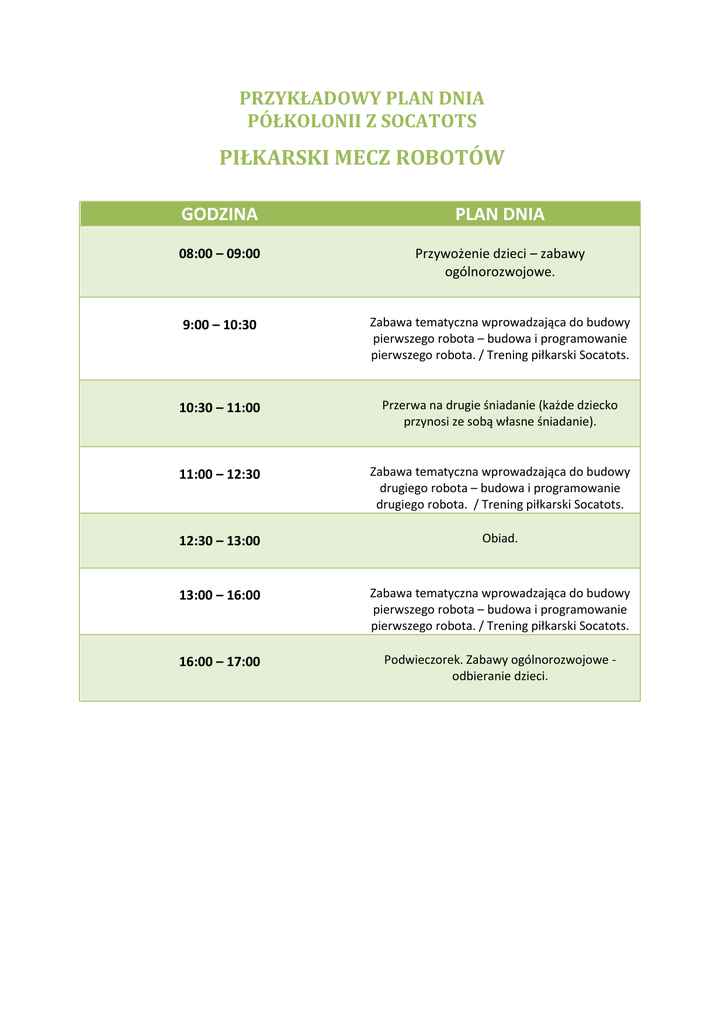 PRZYKŁADOWY PLAN DNIA
PÓŁKOLONII Z SOCATOTS

PIŁKARSKI MECZ ROBOTÓW

| GODZINA | PLAN DNIA |
|---|---|
| 08:00 – 09:00 | Przywożenie dzieci – zabawy ogólnorozwojowe. |
| 9:00 – 10:30 | Zabawa tematyczna wprowadzająca do budowy pierwszego robota – budowa i programowanie pierwszego robota. / Trening piłkarski Socatots. |
| 10:30 – 11:00 | Przerwa na drugie śniadanie (każde dziecko przynosi ze sobą własne śniadanie). |
| 11:00 – 12:30 | Zabawa tematyczna wprowadzająca do budowy drugiego robota – budowa i programowanie drugiego robota. / Trening piłkarski Socatots. |
| 12:30 – 13:00 | Obiad. |
| 13:00 – 16:00 | Zabawa tematyczna wprowadzająca do budowy pierwszego robota – budowa i programowanie pierwszego robota. / Trening piłkarski Socatots. |
| 16:00 – 17:00 | Podwieczorek. Zabawy ogólnorozwojowe - odbieranie dzieci. |